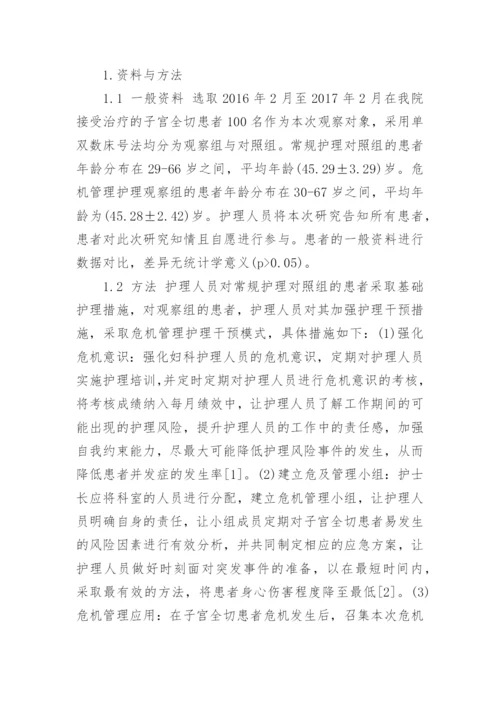 1.资料与方法

1.1 一般资料 选取 2016 年 2 月至 2017 年 2 月在我院接受治疗的子宫全切患者 100 名作为本次观察对象，采用单双数床号法均分为观察组与对照组。常规护理对照组的患者年龄分布在 29-66 岁之间，平均年龄(45.29±3.29)岁。危机管理护理观察组的患者年龄分布在 30-67 岁之间，平均年龄为(45.28±2.42)岁。护理人员将本次研究告知所有患者，患者对此次研究知情且自愿进行参与。患者的一般资料进行数据对比，差异无统计学意义(p>0.05)。

1.2 方法 护理人员对常规护理对照组的患者采取基础护理措施，对观察组的患者，护理人员对其加强护理干预措施，采取危机管理护理干预模式，具体措施如下：(1)强化危机意识：强化妇科护理人员的危机意识，定期对护理人员实施护理培训，并定时定期对护理人员进行危机意识的考核，将考核成绩纳入每月绩效中，让护理人员了解工作期间的可能出现的护理风险，提升护理人员的工作中的责任感，加强自我约束能力，尽最大可能降低护理风险事件的发生，从而降低患者并发症的发生率[1]。(2)建立危及管理小组：护士长应将科室的人员进行分配，建立危机管理小组，让护理人员明确自身的责任，让小组成员定期对子宫全切患者易发生的风险因素进行有效分析，并共同制定相应的应急方案，让护理人员做好时刻面对突发事件的准备，以在最短时间内，采取最有效的方法，将患者身心伤害程度降至最低[2]。(3)危机管理应用：在子宫全切患者危机发生后，召集本次危机